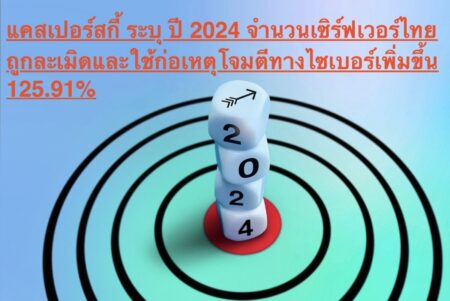 แคสเปอร์สกี้ ระบุ ปี 2024 จำนวนเซิร์ฟเวอร์ไทยถูกละเมิดและใช้ก่อเหตุโจมตีทางไซเบอร์เพิ่มขึ้น 125.91%

2
0
2
4